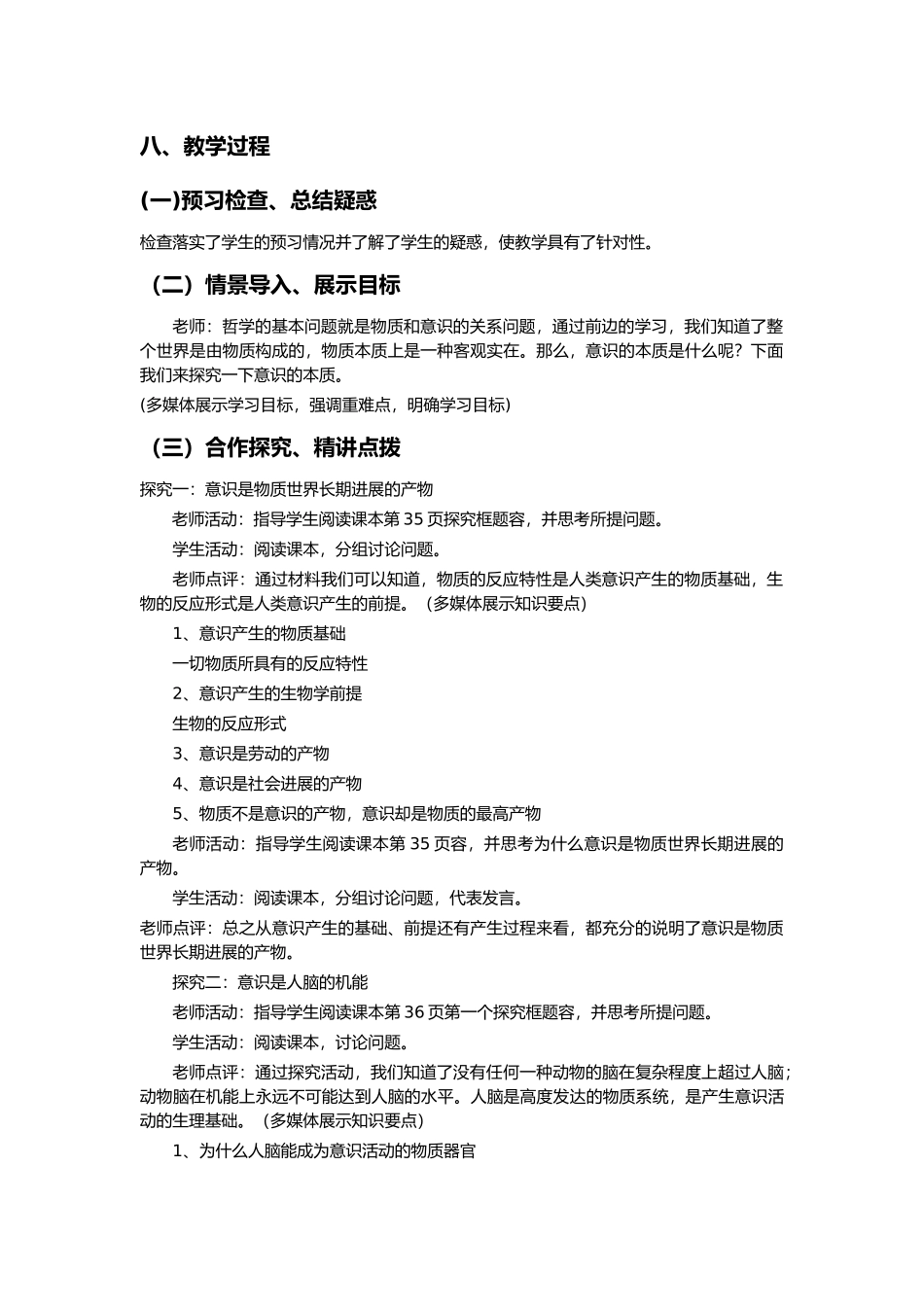 八、教学过程

(一)预习检查、总结疑惑

检查落实了学生的预习情况并了解了学生的疑惑，使教学具有了针对性。

（二）情景导入、展示目标

老师：哲学的基本问题就是物质和意识的关系问题，通过前边的学习，我们知道了整个世界是由物质构成的，物质本质上是一种客观实在。那么，意识的本质是什么呢？下面我们来探究一下意识的本质。

(多媒体展示学习目标，强调重难点，明确学习目标)

（三）合作探究、精讲点拨

探究一：意识是物质世界长期进展的产物

老师活动：指导学生阅读课本第 35 页探究框题容，并思考所提问题。

学生活动：阅读课本，分组讨论问题。

老师点评：通过材料我们可以知道，物质的反应特性是人类意识产生的物质基础，生物的反应形式是人类意识产生的前提。（多媒体展示知识要点）

1、意识产生的物质基础

一切物质所具有的反应特性

2、意识产生的生物学前提

生物的反应形式

3、意识是劳动的产物

4、意识是社会进展的产物

5、物质不是意识的产物，意识却是物质的最高产物

老师活动：指导学生阅读课本第 35 页容，并思考为什么意识是物质世界长期进展的产物。

学生活动：阅读课本，分组讨论问题，代表发言。

老师点评：总之从意识产生的基础、前提还有产生过程来看，都充分的说明了意识是物质世界长期进展的产物。

探究二：意识是人脑的机能

老师活动：指导学生阅读课本第 36 页第一个探究框题容，并思考所提问题。

学生活动：阅读课本，讨论问题。

老师点评：通过探究活动，我们知道了没有任何一种动物的脑在复杂程度上超过人脑；动物脑在机能上永远不可能达到人脑的水平。人脑是高度发达的物质系统，是产生意识活动的生理基础。（多媒体展示知识要点）

1、为什么人脑能成为意识活动的物质器官